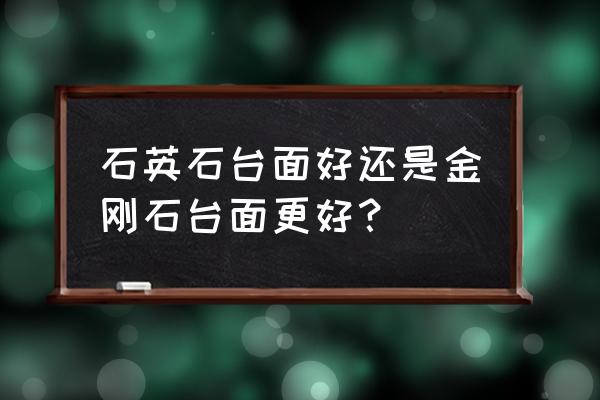 石英石台面好还是金刚石台面更好？